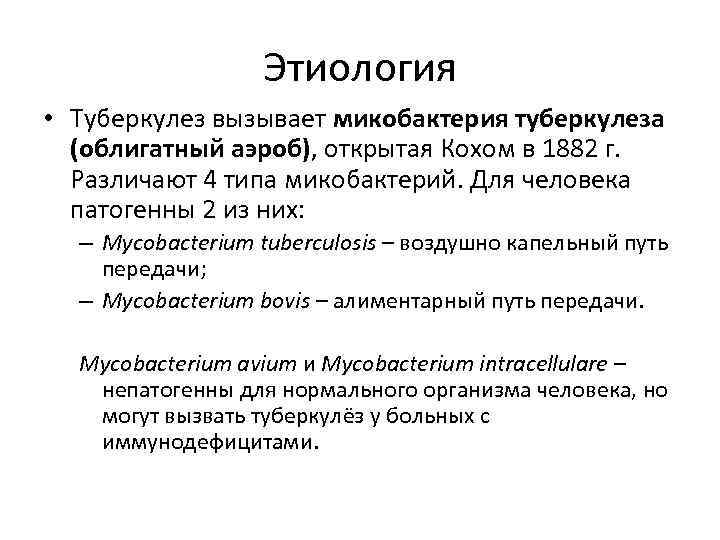 Этиология

• Туберкулез вызывает микобактерия туберкулеза (облигатный аэроб), открытая Кохом в 1882 г. Различают 4 типа микобактерий. Для человека патогенны 2 из них:
– Mycobacterium tuberculosis – воздушно капельный путь передачи;
– Mycobacterium bovis – алиментарный путь передачи.

Mycobacterium avium и Mycobacterium intracellulare – непатогенны для нормального организма человека, но могут вызвать туберкулёз у больных с иммунодефицитами.